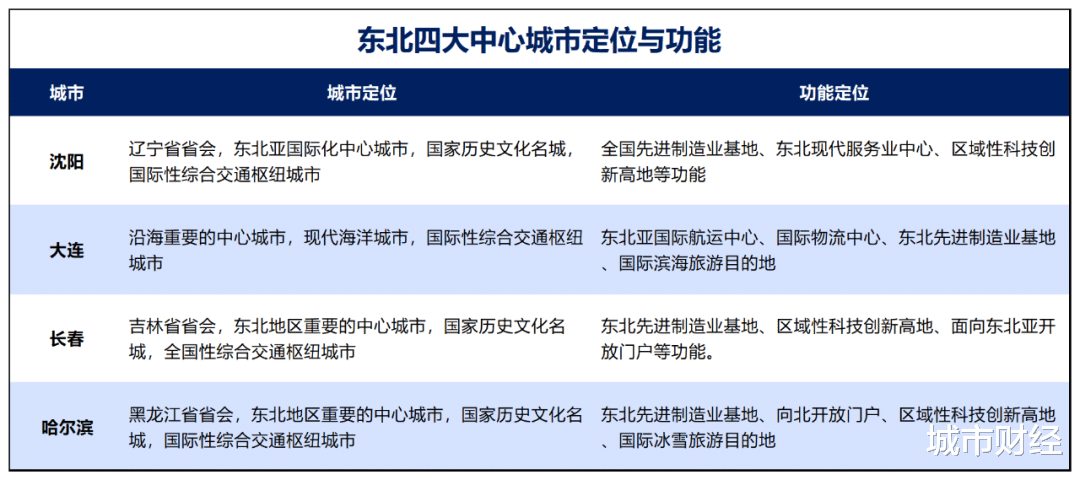 东北四大中心城市定位与功能

| 城市 | 城市定位 | 功能定位 |
|---|---|---|
| 沈阳 | 辽宁省省会，东北亚国际化中心城市，国家历史文化名城，国际性综合交通枢纽城市 | 全国先进制造业基地、东北现代服务业中心、区域性科技创新高地等功能 |
| 大连 | 沿海重要的中心城市，现代海洋城市，国际性综合交通枢纽城市 | 东北亚国际航运中心、国际物流中心、东北先进制造业基地、国际滨海旅游目的地 |
| 长春 | 吉林省省会，东北地区重要的中心城市，国家历史文化名城，全国性综合交通枢纽城市 | 东北先进制造业基地、区域性科技创新高地、面向东北亚开放门户等功能。 |
| 哈尔滨 | 黑龙江省省会，东北地区重要的中心城市，国家历史文化名城，国际性综合交通枢纽城市 | 东北先进制造业基地、向北开放门户、区域性科技创新高地、国际冰雪旅游目的地 |

城市财经